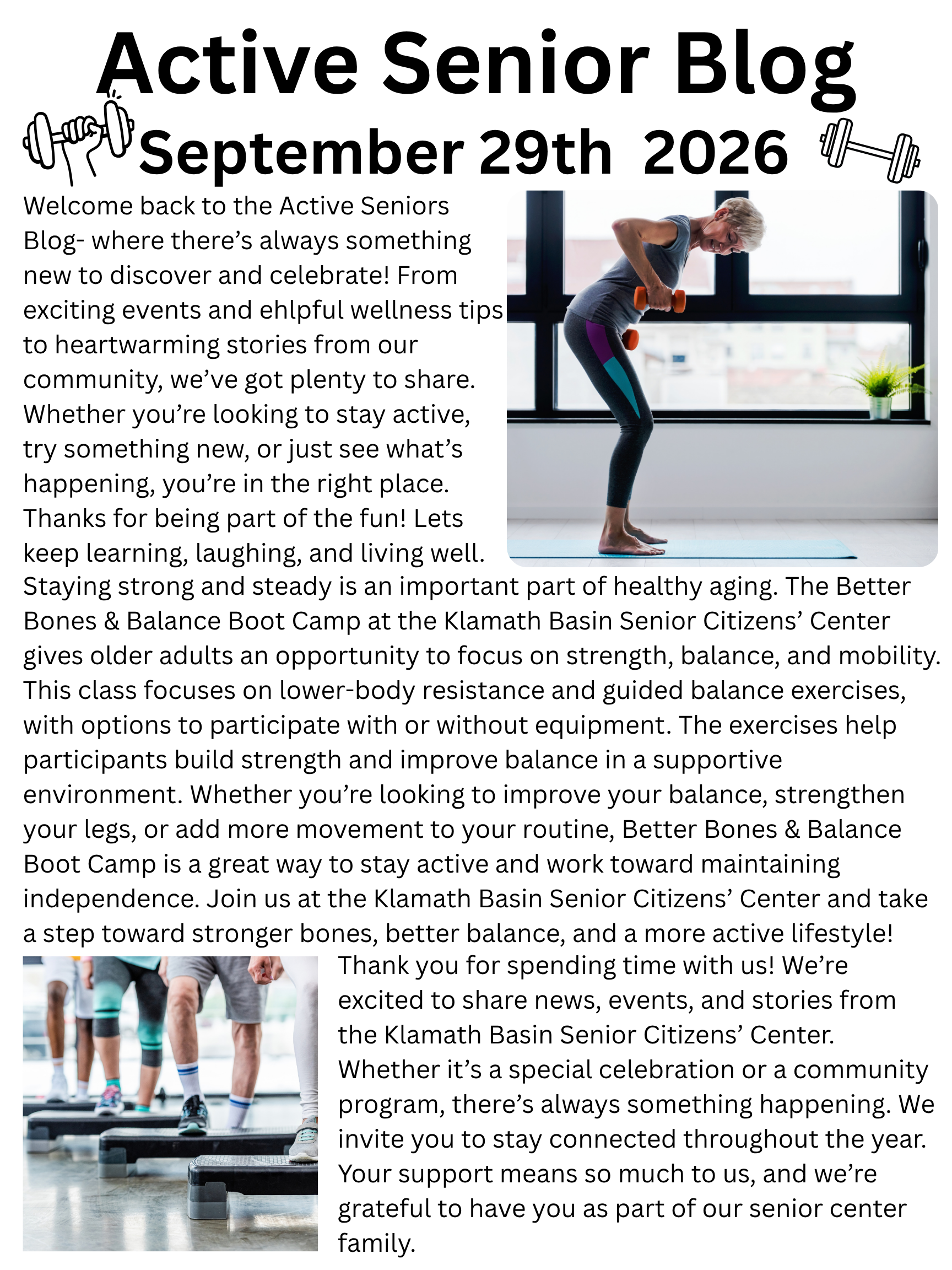 Active Senior Blog

September 29th 2026

Welcome back to the Active Seniors Blog- where there's always something new to discover and celebrate! From exciting events and ehlpful wellness tips to heartwarming stories from our community, we've got plenty to share. Whether you're looking to stay active, try something new, or just see what's happening, you're in the right place. Thanks for being part of the fun! Lets keep learning, laughing, and living well.

Staying strong and steady is an important part of healthy aging. The Better Bones & Balance Boot Camp at the Klamath Basin Senior Citizens' Center gives older adults an opportunity to focus on strength, balance, and mobility. This class focuses on lower-body resistance and guided balance exercises, with options to participate with or without equipment. The exercises help participants build strength and improve balance in a supportive environment. Whether you're looking to improve your balance, strengthen your legs, or add more movement to your routine, Better Bones & Balance Boot Camp is a great way to stay active and work toward maintaining independence. Join us at the Klamath Basin Senior Citizens' Center and take a step toward stronger bones, better balance, and a more active lifestyle!

Thank you for spending time with us! We're excited to share news, events, and stories from the Klamath Basin Senior Citizens' Center. Whether it's a special celebration or a community program, there's always something happening. We invite you to stay connected throughout the year. Your support means so much to us, and we're grateful to have you as part of our senior center family.